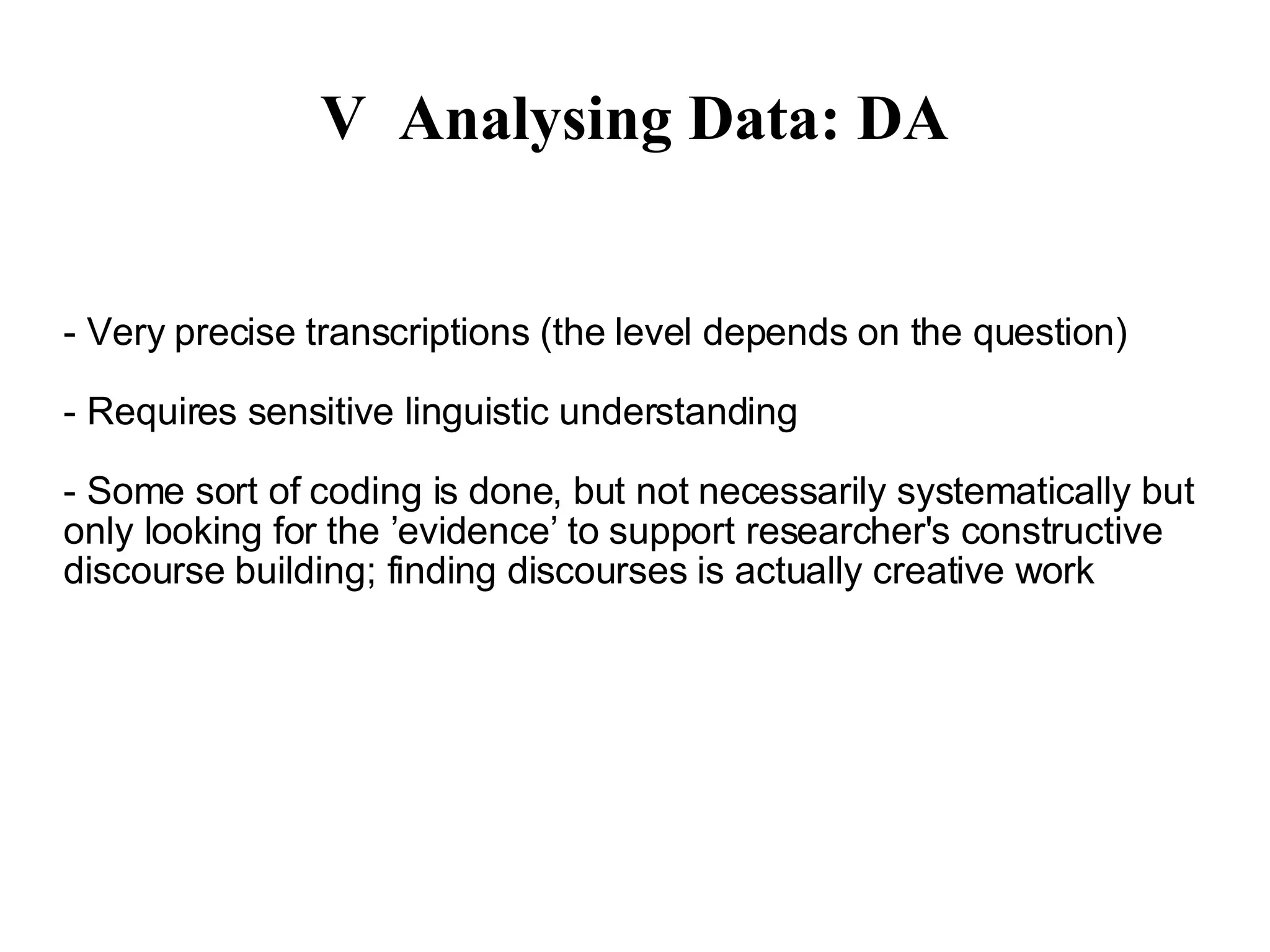 V Analysing Data: DA

- Very precise transcriptions (the level depends on the question)

- Requires sensitive linguistic understanding

- Some sort of coding is done, but not necessarily systematically but only looking for the ’evidence’ to support researcher's constructive discourse building; finding discourses is actually creative work